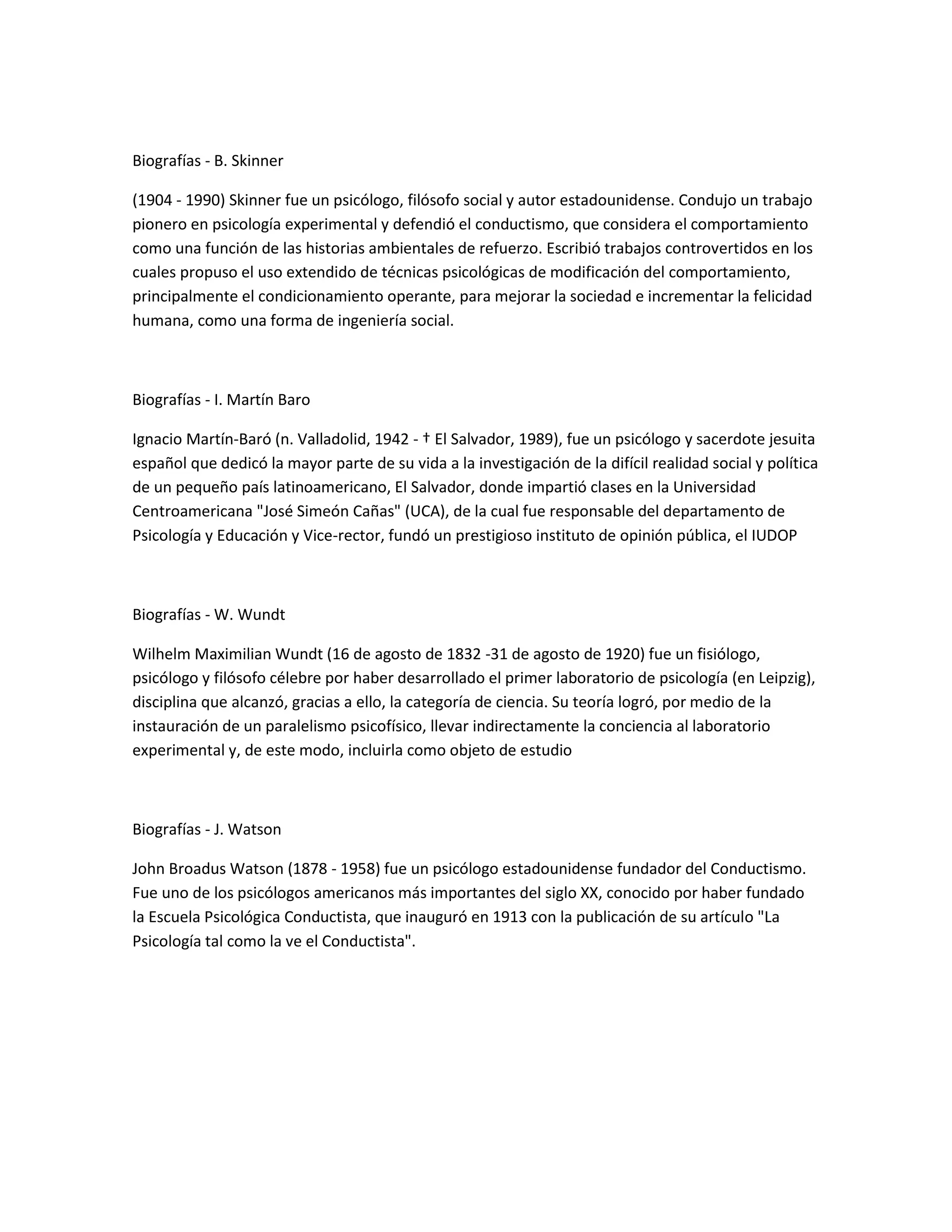 Biografías - B. Skinner

(1904 - 1990) Skinner fue un psicólogo, filósofo social y autor estadounidense. Condujo un trabajo pionero en psicología experimental y defendió el conductismo, que considera el comportamiento como una función de las historias ambientales de refuerzo. Escribió trabajos controvertidos en los cuales propuso el uso extendido de técnicas psicológicas de modificación del comportamiento, principalmente el condicionamiento operante, para mejorar la sociedad e incrementar la felicidad humana, como una forma de ingeniería social.

Biografías - I. Martín Baro

Ignacio Martín-Baró (n. Valladolid, 1942 - † El Salvador, 1989), fue un psicólogo y sacerdote jesuita español que dedicó la mayor parte de su vida a la investigación de la difícil realidad social y política de un pequeño país latinoamericano, El Salvador, donde impartió clases en la Universidad Centroamericana "José Simeón Cañas" (UCA), de la cual fue responsable del departamento de Psicología y Educación y Vice-rector, fundó un prestigioso instituto de opinión pública, el IUDOP

Biografías - W. Wundt

Wilhelm Maximilian Wundt (16 de agosto de 1832 -31 de agosto de 1920) fue un fisiólogo, psicólogo y filósofo célebre por haber desarrollado el primer laboratorio de psicología (en Leipzig), disciplina que alcanzó, gracias a ello, la categoría de ciencia. Su teoría logró, por medio de la instauración de un paralelismo psicofísico, llevar indirectamente la conciencia al laboratorio experimental y, de este modo, incluirla como objeto de estudio

Biografías - J. Watson

John Broadus Watson (1878 - 1958) fue un psicólogo estadounidense fundador del Conductismo. Fue uno de los psicólogos americanos más importantes del siglo XX, conocido por haber fundado la Escuela Psicológica Conductista, que inauguró en 1913 con la publicación de su artículo "La Psicología tal como la ve el Conductista".